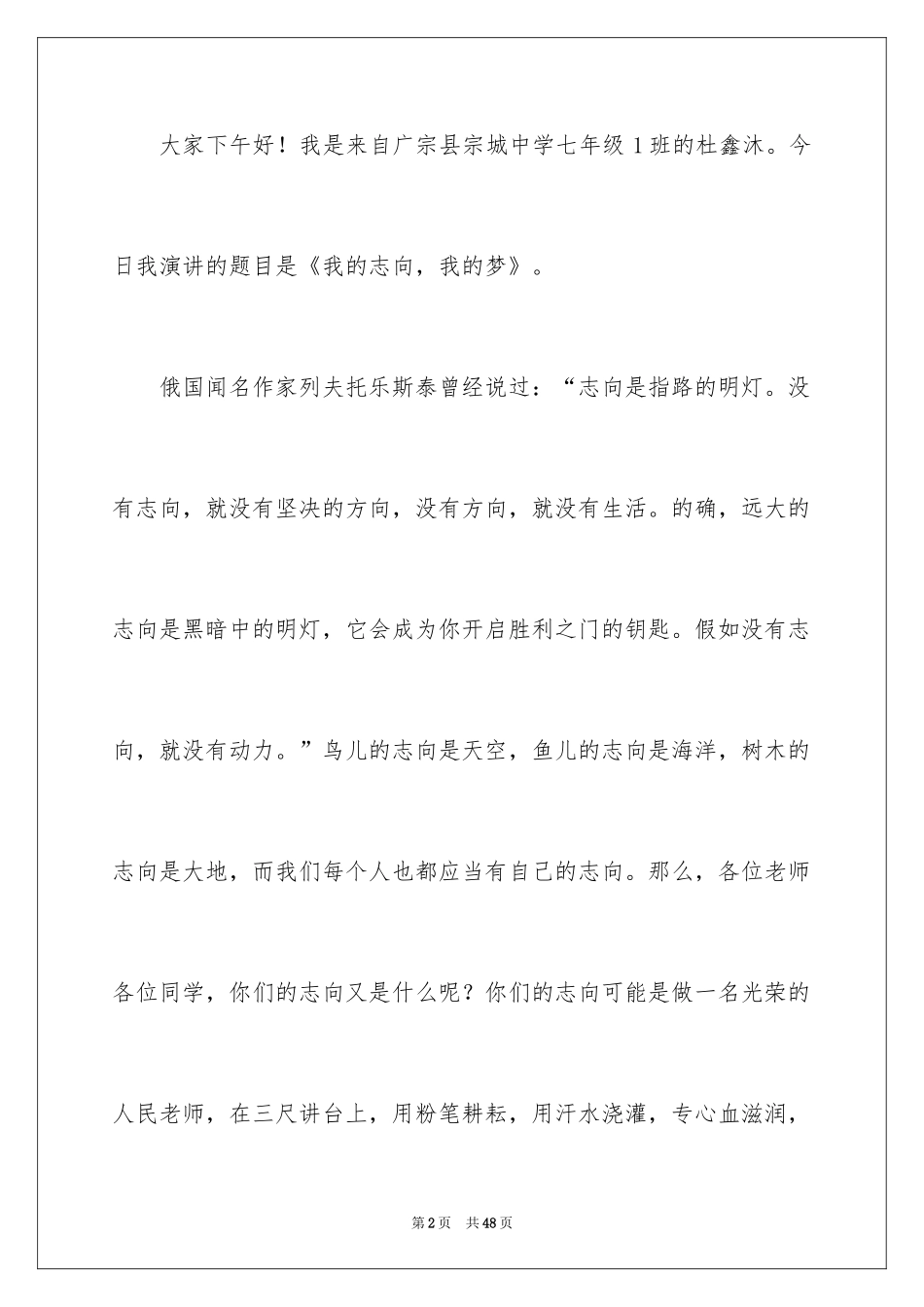 大家下午好！我是来自广宗县宗城中学七年级 1 班的杜鑫沐。今日我演讲的题目是《我的志向，我的梦》。

俄国闻名作家列夫托乐斯泰曾经说过：“志向是指路的明灯。没有志向，就没有坚决的方向，没有方向，就没有生活。的确，远大的志向是黑暗中的明灯，它会成为你开启胜利之门的钥匙。假如没有志向，就没有动力。”鸟儿的志向是天空，鱼儿的志向是海洋，树木的志向是大地，而我们每个人也都应当有自己的志向。那么，各位老师各位同学，你们的志向又是什么呢？你们的志向可能是做一名光荣的人民老师，在三尺讲台上，用粉笔耕耘，用汗水浇灌，专心血滋润，

第 2 页　共 48 页